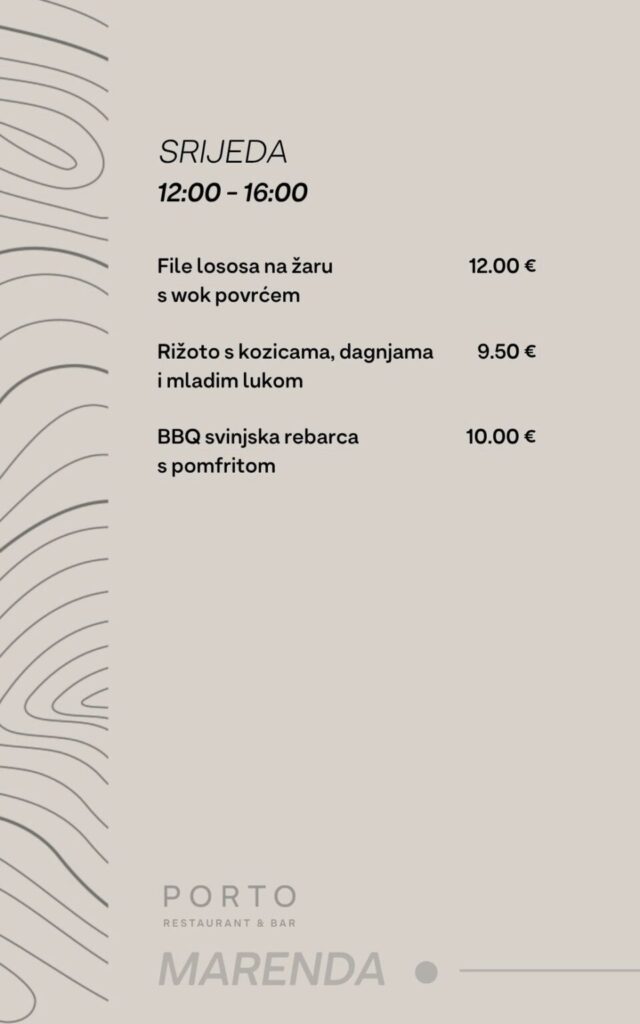 SRIJEDA
12:00 - 16:00

File lososa na žaru s wok povrćem
12.00 €

Rižoto s kozicama, dagnjama i mladim lukom
9.50 €

BBQ svinjska rebarca s pomfritom
10.00 €

PORTO
RESTAURANT & BAR
MARENDA